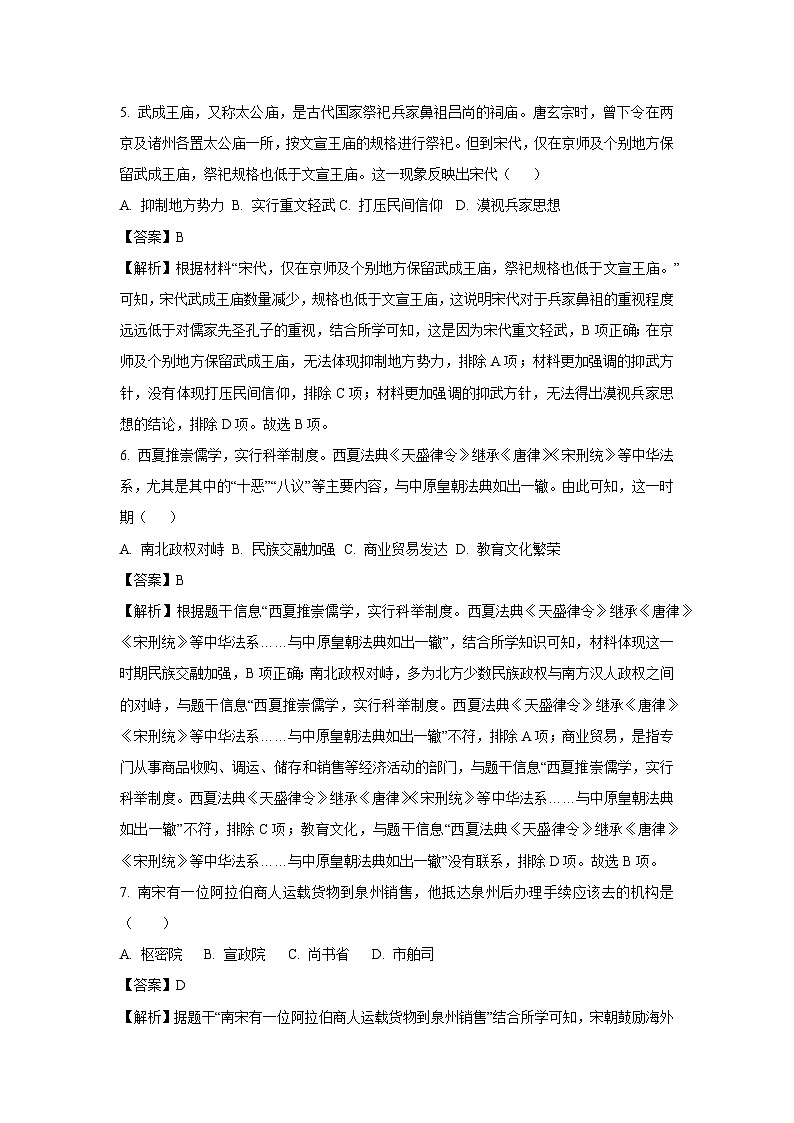 5. 武成王庙，又称太公庙，是古代国家祭祀兵家鼻祖吕尚的祠庙。唐玄宗时，曾下令在两京及诸州各置太公庙一所，按文宣王庙的规格进行祭祀。但到宋代，仅在京师及个别地方保留武成王庙，祭祀规格也低于文宣王庙。这一现象反映出宋代（　　）

A. 抑制地方势力 B. 实行重文轻武 C. 打压民间信仰　D. 漠视兵家思想

【答案】B

【解析】根据材料“宋代，仅在京师及个别地方保留武成王庙，祭祀规格也低于文宣王庙。”可知，宋代武成王庙数量减少，规格也低于文宣王庙，这说明宋代对于兵家鼻祖的重视程度远远低于对儒家先圣孔子的重视，结合所学可知，这是因为宋代重文轻武，B 项正确；在京师及个别地方保留武成王庙，无法体现抑制地方势力，排除 A 项；材料更加强调的抑武方针，没有体现打压民间信仰，排除 C 项；材料更加强调的抑武方针，无法得出漠视兵家思想的结论，排除 D 项。故选 B 项。

6. 西夏推崇儒学，实行科举制度。西夏法典《天盛律令》继承《唐律》《宋刑统》等中华法系，尤其是其中的“十恶”“八议”等主要内容，与中原皇朝法典如出一辙。由此可知，这一时期（　　）

A. 南北政权对峙 B. 民族交融加强 C. 商业贸易发达 D. 教育文化繁荣

【答案】B

【解析】根据题干信息“西夏推崇儒学，实行科举制度。西夏法典《天盛律令》继承《唐律》《宋刑统》等中华法系……与中原皇朝法典如出一辙”，结合所学知识可知，材料体现这一时期民族交融加强，B 项正确；南北政权对峙，多为北方少数民族政权与南方汉人政权之间的对峙，与题干信息“西夏推崇儒学，实行科举制度。西夏法典《天盛律令》继承《唐律》《宋刑统》等中华法系……与中原皇朝法典如出一辙”不符，排除 A 项；商业贸易，是指专门从事商品收购、调运、储存和销售等经济活动的部门，与题干信息“西夏推崇儒学，实行科举制度。西夏法典《天盛律令》继承《唐律》《宋刑统》等中华法系……与中原皇朝法典如出一辙”不符，排除 C 项；教育文化，与题干信息“西夏法典《天盛律令》继承《唐律》《宋刑统》等中华法系……与中原皇朝法典如出一辙”没有联系，排除 D 项。故选 B 项。

7. 南宋有一位阿拉伯商人运载货物到泉州销售，他抵达泉州后办理手续应该去的机构是（　　）

A. 枢密院　B. 宣政院　C. 尚书省　D. 市舶司

【答案】D

【解析】据题干“南宋有一位阿拉伯商人运载货物到泉州销售”结合所学可知，宋朝鼓励海外